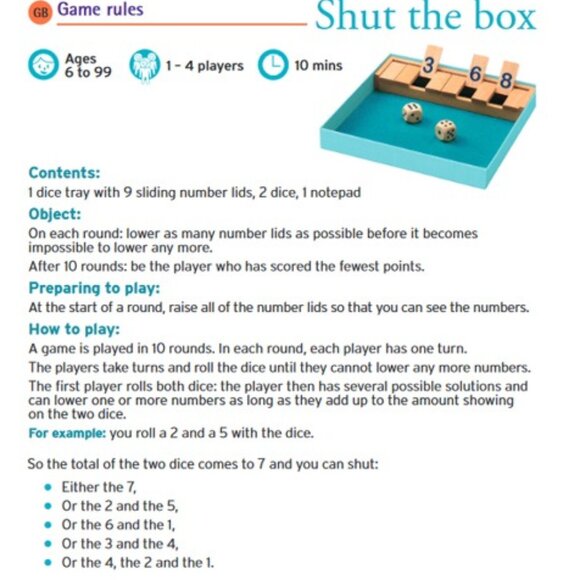 GB Game rules

Shut the box

Ages 6 to 99

1 - 4 players

10 mins

3 6 8

Contents:

1 dice tray with 9 sliding number lids, 2 dice, 1 notepad

Object:

On each round: lower as many number lids as possible before it becomes impossible to lower any more.

After 10 rounds: be the player who has scored the fewest points.

Preparing to play:

At the start of a round, raise all of the number lids so that you can see the numbers.

How to play:

A game is played in 10 rounds. In each round, each player has one turn.

The players take turns and roll the dice until they cannot lower any more numbers.

The first player rolls both dice: the player then has several possible solutions and can lower one or more numbers as long as they add up to the amount showing on the two dice.

For example: you roll a 2 and a 5 with the dice.

So the total of the two dice comes to 7 and you can shut:

• Either the 7,
• Or the 2 and the 5,
• Or the 6 and the 1,
• Or the 3 and the 4,
• Or the 4, the 2 and the 1.